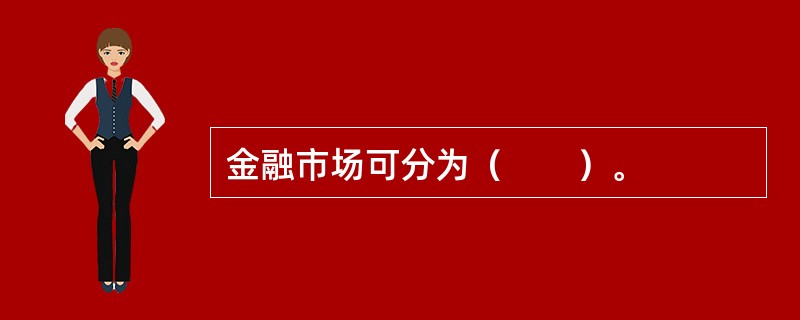 金融市场可分为（　　）。